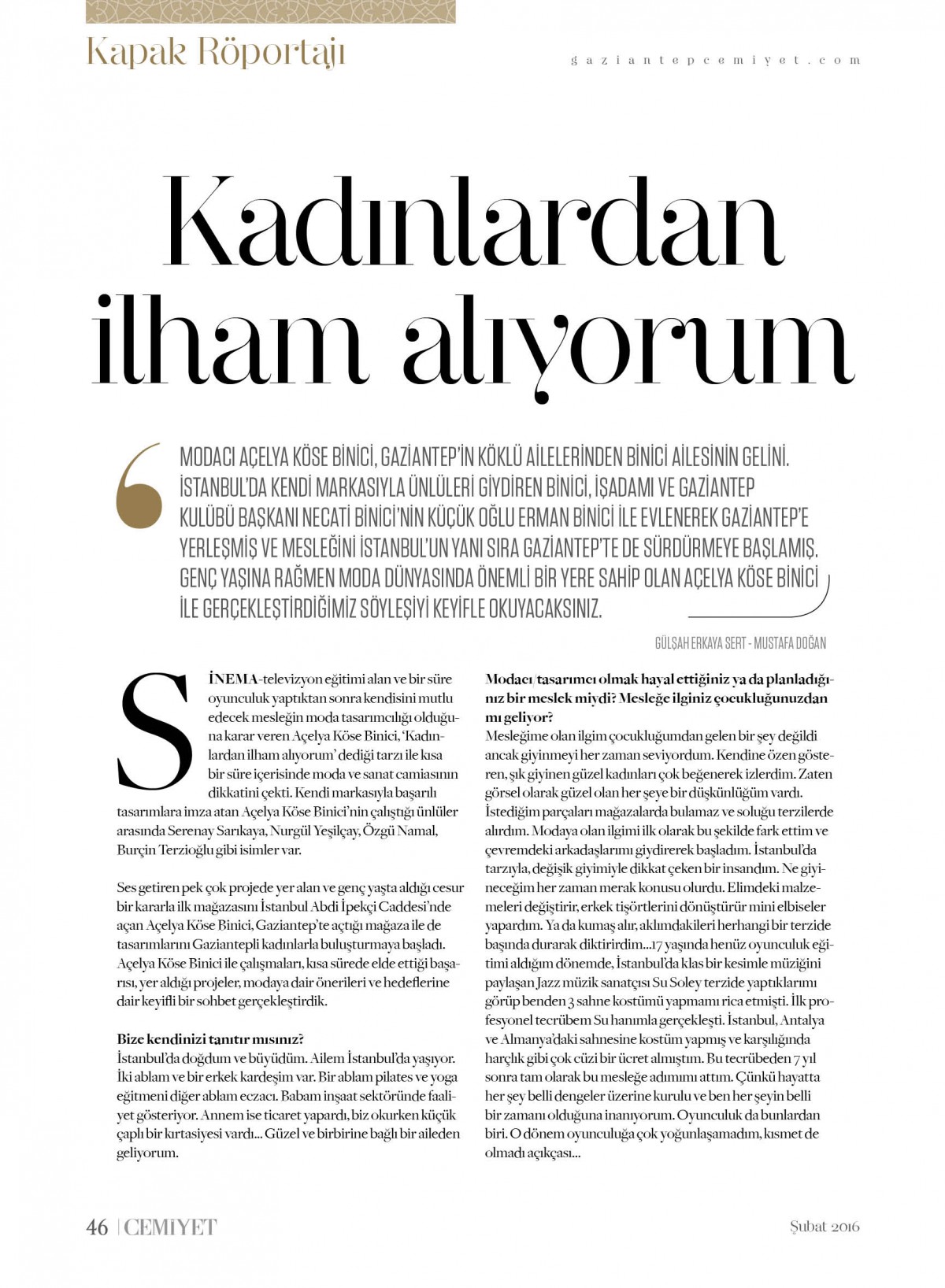 Kapak Röportajı

gaziantepcemiyet.com

Kadınlardan ilham alıyorum

MODACI AÇELYA KÖSE BİNİCİ, GAZİANTEP'İN KÖKLÜ AİLELERİNDEN BİNİCİ AİLESİNİN GELİNİ. İSTANBUL'DA KENDİ MARKASIYLA ÜNLÜLERİ GİYDİREN BİNİCİ, İŞADAMI VE GAZİANTEP KULÜBÜ BAŞKANI NECATİ BİNİCİ'NİN KÜÇÜK OĞLU ERMAN BİNİCİ İLE EVLENEREK GAZİANTEP'E YERLEŞMİŞ VE MESLEĞİNİ İSTANBUL'UN YANI SIRA GAZİANTEP'TE DE SÜRDÜRMEYE BAŞLAMIŞ. GENÇ YAŞINA RAĞMEN MODA DÜNYASINDA ÖNEMLİ BİR YERE SAHİP OLAN AÇELYA KÖSE BİNİCİ İLE GERÇEKLEŞTİRDİĞİMİZ SÖYLEŞİYİ KEYİFLE OKUYACAKSINIZ.

GÜLŞAH ERKAYA SERT - MUSTAFA DOĞAN

SİNEMA-televizyon eğitimi alan ve bir süre oyunculuk yaptıktan sonra kendisini mutlu edecek mesleğin moda tasarımcılığı olduğuna karar veren Açelya Köse Binici, 'Kadınlardan ilham alıyorum' dediği tarzı ile kısa bir süre içerisinde moda ve sanat camiasının dikkatini çekti. Kendi markasıyla başarılı tasarımlara imza atan Açelya Köse Binici'nin çalıştığı ünlüler arasında Serenay Sarıkaya, Nurgül Yeşilçay, Özgü Namal, Burçin Terzioğlu gibi isimler var.

Ses getiren pek çok projede yer alan ve genç yaşta aldığı cesur bir kararla ilk mağazasını İstanbul Abdi İpekçi Caddesi'nde açan Açelya Köse Binici, Gaziantep'te açtığı mağaza ile de tasarımlarını Gaziantepli kadınlarla buluşturmaya başladı. Açelya Köse Binici ile çalışmaları, kısa sürede elde ettiği başarısı, yer aldığı projeler, modaya dair önerileri ve hedeflerine dair keyifli bir sohbet gerçekleştirdik.

Bize kendinizi tanıtır mısınız?
İstanbul'da doğdum ve büyüdüm. Ailem İstanbul'da yaşıyor. İki ablam ve bir erkek kardeşim var. Bir ablam pilates ve yoga eğitmeni diğer ablam eczacı. Babam inşaat sektöründe faaliyet gösteriyor. Annem ise ticaret yapardı, biz okurken küçük çaplı bir kırtasiyesi vardı... Güzel ve birbirine bağlı bir aileden geliyorum.

Modacı/tasarımcı olmak hayal ettiğiniz ya da planladığınız bir meslek miydi? Mesleğe ilginiz çocukluğunuzdan mı geliyor?
Mesleğime olan ilgim çocukluğumdan gelen bir şey değildi ancak giyinmeyi her zaman seviyordum. Kendine özen gösteren, şık giyinen güzel kadınları çok beğenerek izlerdim. Zaten görsel olarak güzel olan her şeye bir düşkünlüğüm vardı. İstediğim parçaları mağazalarda bulamaz ve soluğu terzilerde alırdım. Modaya olan ilgimi ilk olarak bu şekilde fark ettim ve çevremdeki arkadaşlarımı giydirerek başladım. İstanbul'da tarzıyla, değişik giyimiyle dikkat çeken bir insandım. Ne giyineceğim her zaman merak konusu olurdu. Elimdeki malzemeleri değiştirir, erkek tişörtlerini dönüştürür mini elbiseler yapardım. Ya da kumaş alır, aklımdakileri herhangi bir terzide başında durarak diktirirdim...17 yaşında henüz oyunculuk eğitimi aldığım dönemde, İstanbul'da klas bir kesimle müziğini paylaşan Jazz müzik sanatçısı Su Soley terzide yaptıklarımı görüp benden 3 sahne kostümü yapmamı rica etmişti. İlk profesyonel tecrübem Su hanımla gerçekleşti. İstanbul, Antalya ve Almanya'daki sahnesine kostüm yapmış ve karşılığında harçlık gibi çok cüzi bir ücret almıştım. Bu tecrübeden 7 yıl sonra tam olarak bu mesleğe adımımı attım. Çünkü hayatta her şey belli dengeler üzerine kurulu ve ben her şeyin belli bir zamanı olduğuna inanıyorum. Oyunculuk da bunlardan biri. O dönem oyunculuğa çok yoğunlaşamadım, kısmet de olmadı açıkçası...

46 | CEMİYET

Şubat 2016